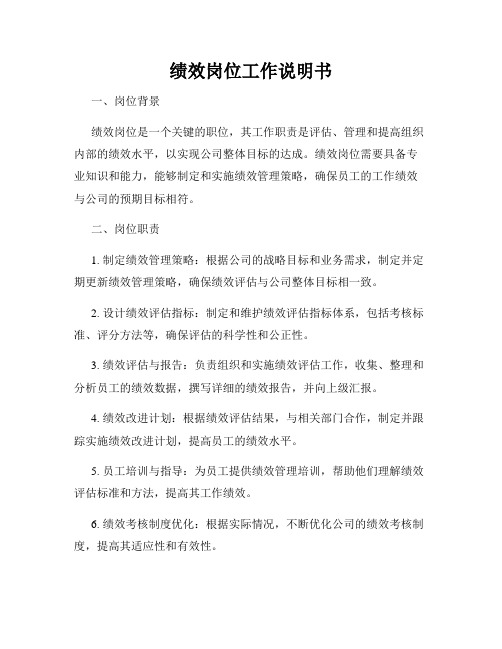 绩效岗位工作说明书

一、岗位背景

绩效岗位是一个关键的职位，其工作职责是评估、管理和提高组织内部的绩效水平，以实现公司整体目标的达成。绩效岗位需要具备专业知识和能力，能够制定和实施绩效管理策略，确保员工的工作绩效与公司的预期目标相符。

二、岗位职责

1. 制定绩效管理策略：根据公司的战略目标和业务需求，制定并定期更新绩效管理策略，确保绩效评估与公司整体目标相一致。

2. 设计绩效评估指标：制定和维护绩效评估指标体系，包括考核标准、评分方法等，确保评估的科学性和公正性。

3. 绩效评估与报告：负责组织和实施绩效评估工作，收集、整理和分析员工的绩效数据，撰写详细的绩效报告，并向上级汇报。

4. 绩效改进计划：根据绩效评估结果，与相关部门合作，制定并跟踪实施绩效改进计划，提高员工的绩效水平。

5. 员工培训与指导：为员工提供绩效管理培训，帮助他们理解绩效评估标准和方法，提高其工作绩效。

6. 绩效考核制度优化：根据实际情况，不断优化公司的绩效考核制度，提高其适应性和有效性。